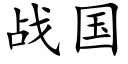 战国